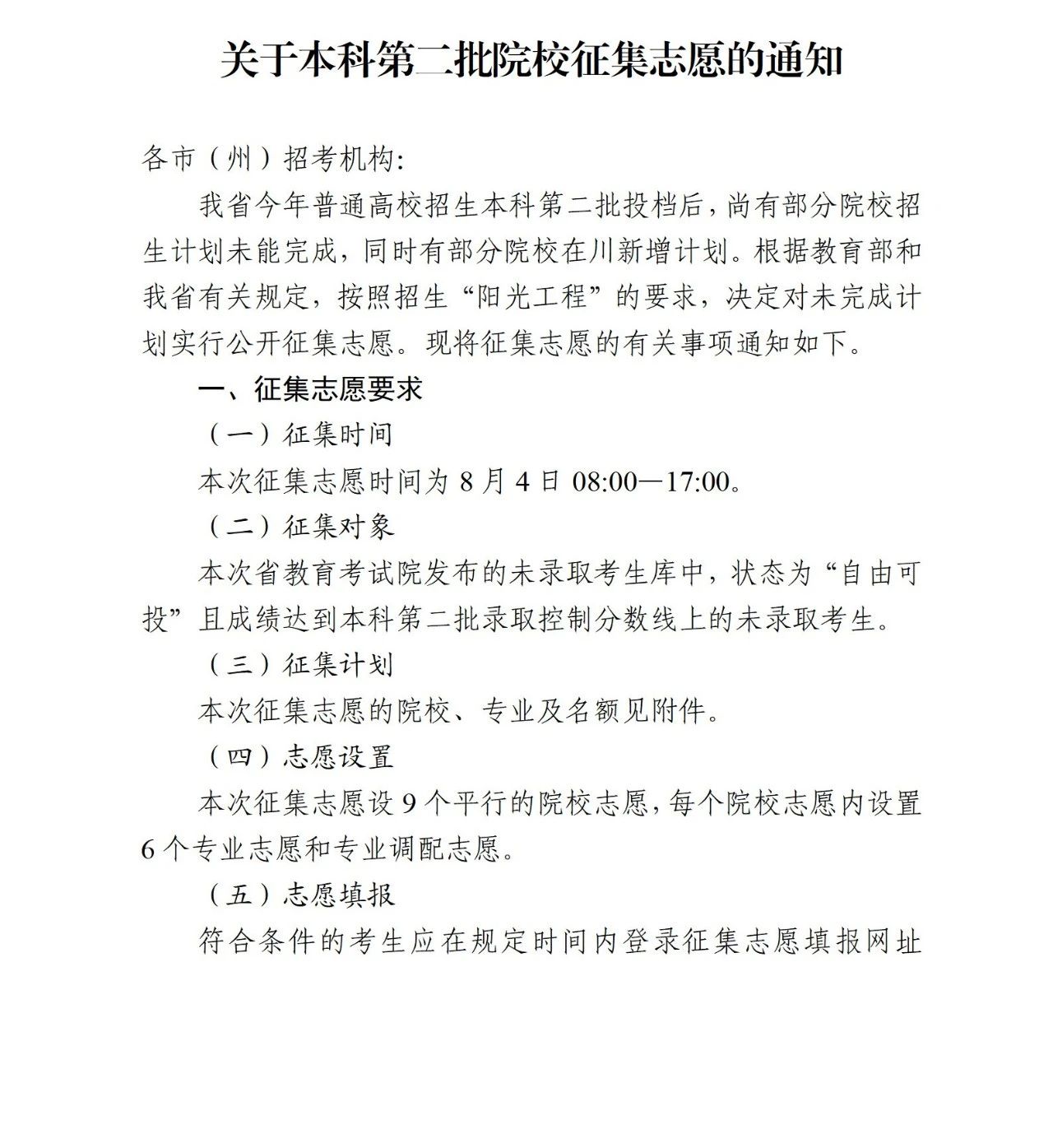 关于本科第二批院校征集志愿的通知

各市（州）招考机构:

我省今年普通高校招生本科第二批投档后，尚有部分院校招生计划未能完成，同时有部分院校在川新增计划。根据教育部和我省有关规定，按照招生“阳光工程”的要求，决定对未完成计划实行公开征集志愿。现将征集志愿的有关事项通知如下。

一、征集志愿要求

（一）征集时间

本次征集志愿时间为 8 月 4 日 08:00—17:00。

（二）征集对象

本次省教育考试院发布的未录取考生库中，状态为“自由可投”且成绩达到本科第二批录取控制分数线上的未录取考生。

（三）征集计划

本次征集志愿的院校、专业及名额见附件。

（四）志愿设置

本次征集志愿设 9 个平行的院校志愿，每个院校志愿内设置 6 个专业志愿和专业调配志愿。

（五）志愿填报

符合条件的考生应在规定时间内登录征集志愿填报网址